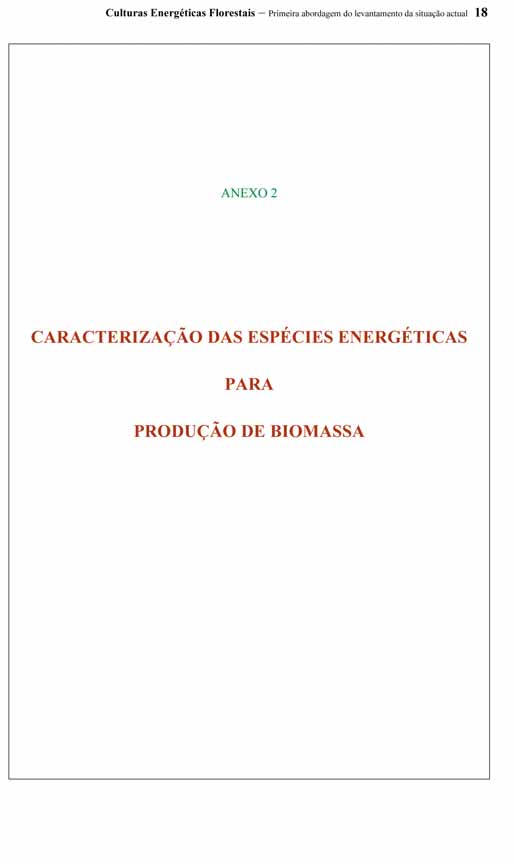 Culturas Energéticas Florestais – Primeira abordagem do levantamento da situação actual 18

ANEXO 2

CARACTERIZAÇÃO DAS ESPÉCIES ENERGÉTICAS

PARA

PRODUÇÃO DE BIOMASSA